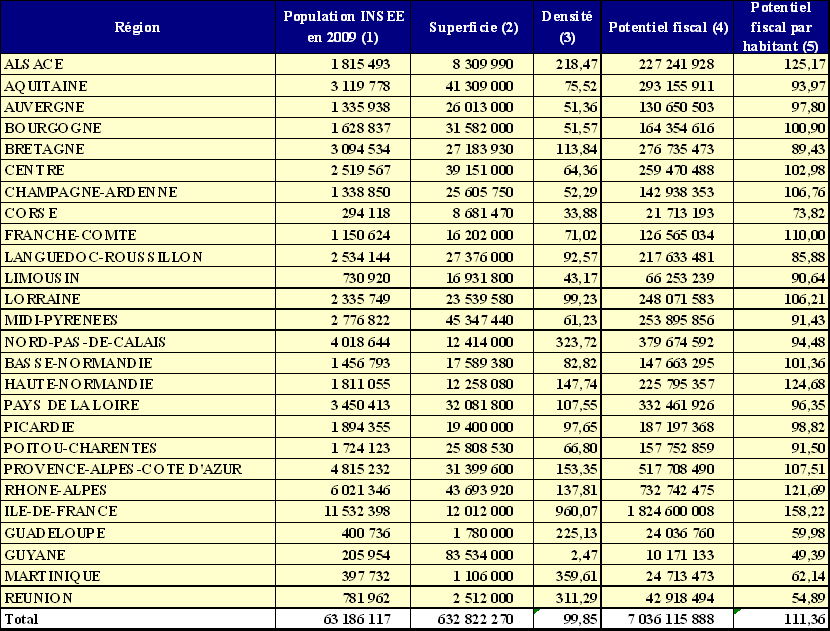 | Région | Population INSEE en 2009 (1) | Superficie (2) | Densité (3) | Potentiel fiscal (4) | Potentiel fiscal par habitant (5) |
|---|---|---|---|---|---|
| ALSACE | 1 815 493 | 8 309 990 | 218,47 | 227 241 928 | 125,17 |
| AQUITAINE | 3 119 778 | 41 309 000 | 75,52 | 293 155 911 | 93,97 |
| AUVERGNE | 1 335 938 | 26 013 000 | 51,36 | 130 650 503 | 97,80 |
| BOURGOGNE | 1 628 837 | 31 582 000 | 51,57 | 164 354 616 | 100,90 |
| BRETAGNE | 3 094 534 | 27 183 930 | 113,84 | 276 735 473 | 89,43 |
| CENTRE | 2 519 567 | 39 151 000 | 64,36 | 259 470 488 | 102,98 |
| CHAMPAGNE-ARDENNE | 1 338 850 | 25 605 750 | 52,29 | 142 938 353 | 106,76 |
| CORSE | 294 118 | 8 681 470 | 33,88 | 21 713 193 | 73,82 |
| FRANCHE-COMTE | 1 150 624 | 16 202 000 | 71,02 | 126 565 034 | 110,00 |
| LANGUEDOC-ROUSSILLON | 2 534 144 | 27 376 000 | 92,57 | 217 633 481 | 85,88 |
| LIMOUSIN | 730 920 | 16 931 800 | 43,17 | 66 253 239 | 90,64 |
| LORRAINE | 2 335 749 | 23 539 580 | 99,23 | 248 071 583 | 106,21 |
| MIDI-PYRENEES | 2 776 822 | 45 347 440 | 61,23 | 253 895 856 | 91,43 |
| NORD-PAS-DE-CALAIS | 4 018 644 | 12 414 000 | 323,72 | 379 674 592 | 94,48 |
| BASSE-NORMANDIE | 1 456 793 | 17 589 380 | 82,82 | 147 663 295 | 101,36 |
| HAUTE-NORMANDIE | 1 811 055 | 12 258 080 | 147,74 | 225 795 357 | 124,68 |
| PAYS DE LA LOIRE | 3 450 413 | 32 081 800 | 107,55 | 332 461 926 | 96,35 |
| PICARDIE | 1 894 355 | 19 400 000 | 97,65 | 187 197 368 | 98,82 |
| POITOU-CHARENTES | 1 724 123 | 25 808 530 | 66,80 | 157 752 859 | 91,50 |
| PROVENCE-ALPES-COTE D'AZUR | 4 815 232 | 31 399 600 | 153,35 | 517 708 490 | 107,51 |
| RHONE-ALPES | 6 021 346 | 43 693 920 | 137,81 | 732 742 475 | 121,69 |
| ILE-DE-FRANCE | 11 532 398 | 12 012 000 | 960,07 | 1 824 600 008 | 158,22 |
| GUADELOUPE | 400 736 | 1 780 000 | 225,13 | 24 036 760 | 59,98 |
| GUYANE | 205 954 | 83 534 000 | 2,47 | 10 171 133 | 49,39 |
| MARTINIQUE | 397 732 | 1 106 000 | 359,61 | 24 713 473 | 62,14 |
| REUNION | 781 962 | 2 512 000 | 311,29 | 42 918 494 | 54,89 |
| Total | 63 186 117 | 632 822 270 | 99,85 | 7 036 115 888 | 111,36 |